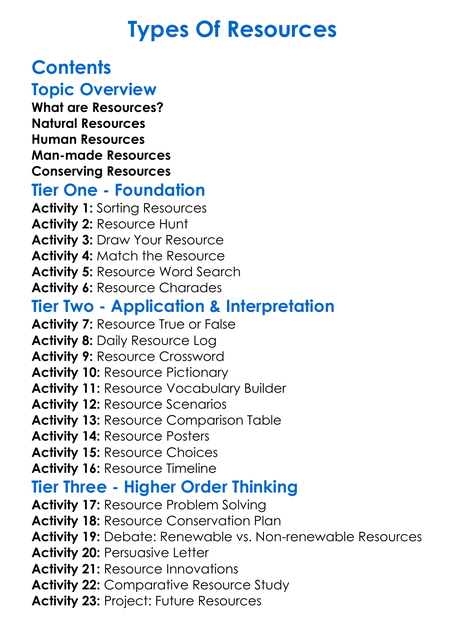 Types Of Resources

Contents

Topic Overview

What are Resources?
Natural Resources
Human Resources
Man-made Resources
Conserving Resources

Tier One - Foundation

Activity 1: Sorting Resources
Activity 2: Resource Hunt
Activity 3: Draw Your Resource
Activity 4: Match the Resource
Activity 5: Resource Word Search
Activity 6: Resource Charades

Tier Two - Application & Interpretation

Activity 7: Resource True or False
Activity 8: Daily Resource Log
Activity 9: Resource Crossword
Activity 10: Resource Pictionary
Activity 11: Resource Vocabulary Builder
Activity 12: Resource Scenarios
Activity 13: Resource Comparison Table
Activity 14: Resource Posters
Activity 15: Resource Choices
Activity 16: Resource Timeline

Tier Three - Higher Order Thinking

Activity 17: Resource Problem Solving
Activity 18: Resource Conservation Plan
Activity 19: Debate: Renewable vs. Non-renewable Resources
Activity 20: Persuasive Letter
Activity 21: Resource Innovations
Activity 22: Comparative Resource Study
Activity 23: Project: Future Resources